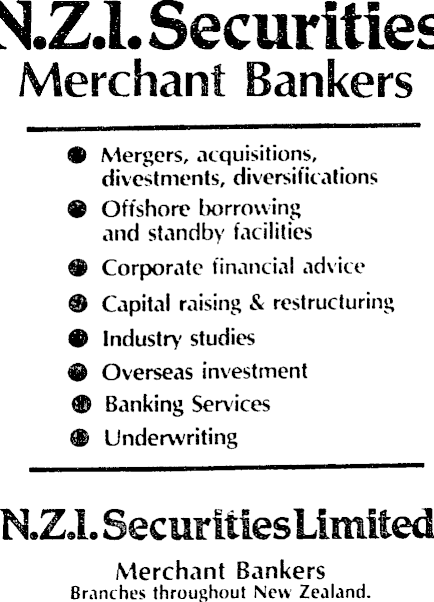 N.Z.I. Securities
Merchant Bankers

• Mergers, acquisitions, divestments, diversifications
• Offshore borrowing and standby facilities
• Corporate financial advice
• Capital raising & restructuring
• Industry studies
• Overseas investment
• Banking Services
• Underwriting

N.Z.I. Securities Limited

Merchant Bankers
Branches throughout New Zealand.